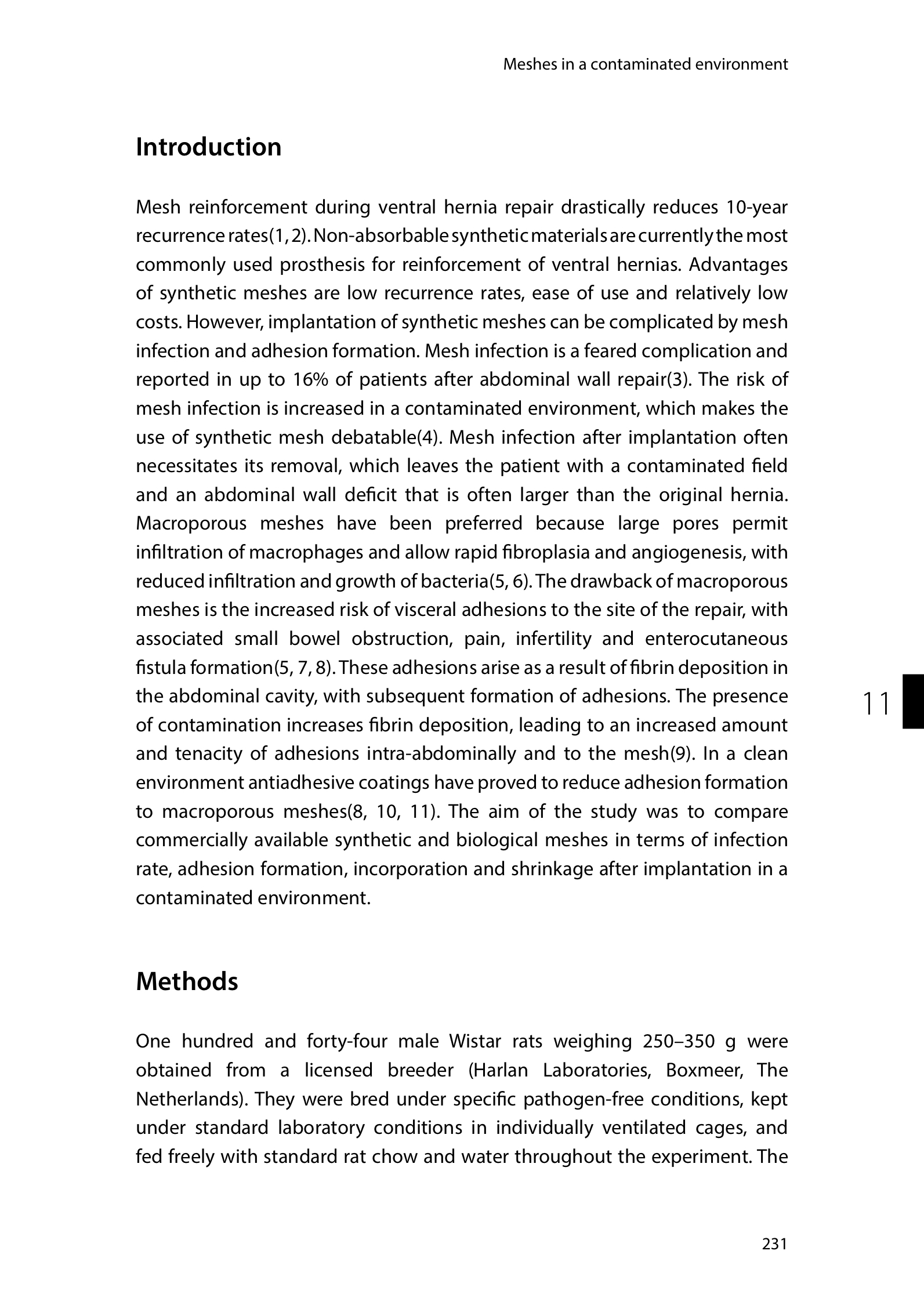 Meshes in a contaminated environment

Introduction

Mesh reinforcement during ventral hernia repair drastically reduces 10-year recurrence rates(1, 2). Non-absorbable synthetic materials are currently the most commonly used prosthesis for reinforcement of ventral hernias. Advantages of synthetic meshes are low recurrence rates, ease of use and relatively low costs. However, implantation of synthetic meshes can be complicated by mesh infection and adhesion formation. Mesh infection is a feared complication and reported in up to 16% of patients after abdominal wall repair(3). The risk of mesh infection is increased in a contaminated environment, which makes the use of synthetic mesh debatable(4). Mesh infection after implantation often necessitates its removal, which leaves the patient with a contaminated field and an abdominal wall deficit that is often larger than the original hernia. Macroporous meshes have been preferred because large pores permit infiltration of macrophages and allow rapid fibroplasia and angiogenesis, with reduced infiltration and growth of bacteria(5, 6). The drawback of macroporous meshes is the increased risk of visceral adhesions to the site of the repair, with associated small bowel obstruction, pain, infertility and enterocutaneous fistula formation(5, 7, 8). These adhesions arise as a result of fibrin deposition in the abdominal cavity, with subsequent formation of adhesions. The presence of contamination increases fibrin deposition, leading to an increased amount and tenacity of adhesions intra-abdominally and to the mesh(9). In a clean environment antiadhesive coatings have proved to reduce adhesion formation to macroporous meshes(8, 10, 11). The aim of the study was to compare commercially available synthetic and biological meshes in terms of infection rate, adhesion formation, incorporation and shrinkage after implantation in a contaminated environment.

11

Methods

One hundred and forty-four male Wistar rats weighing 250–350 g were obtained from a licensed breeder (Harlan Laboratories, Boxmeer, The Netherlands). They were bred under specific pathogen-free conditions, kept under standard laboratory conditions in individually ventilated cages, and fed freely with standard rat chow and water throughout the experiment. The

231